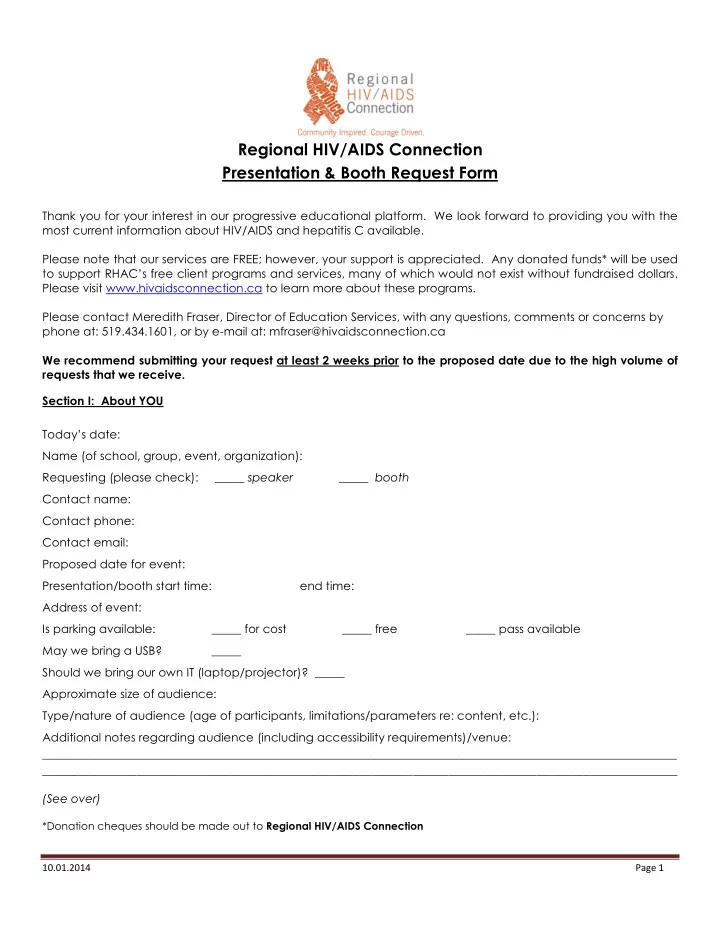 Regional HIV/AIDS Connection
Community Inspired. Courage Driven.

Regional HIV/AIDS Connection
Presentation & Booth Request Form

Thank you for your interest in our progressive educational platform. We look forward to providing you with the most current information about HIV/AIDS and hepatitis C available.

Please note that our services are FREE; however, your support is appreciated. Any donated funds* will be used to support RHAC's free client programs and services, many of which would not exist without fundraised dollars. Please visit www.hivaidsconnection.ca to learn more about these programs.

Please contact Meredith Fraser, Director of Education Services, with any questions, comments or concerns by phone at: 519.434.1601, or by e-mail at: mfraser@hivaidsconnection.ca

We recommend submitting your request at least 2 weeks prior to the proposed date due to the high volume of requests that we receive.

Section I: About YOU

Today's date:

Name (of school, group, event, organization):

Requesting (please check): _____ speaker _____ booth

Contact name:

Contact phone:

Contact email:

Proposed date for event:

Presentation/booth start time: end time:

Address of event:

Is parking available: _____ for cost _____ free _____ pass available

May we bring a USB? _____

Should we bring our own IT (laptop/projector)? _____

Approximate size of audience:

Type/nature of audience (age of participants, limitations/parameters re: content, etc.):

Additional notes regarding audience (including accessibility requirements)/venue:

(See over)

*Donation cheques should be made out to Regional HIV/AIDS Connection

10.01.2014 Page 1